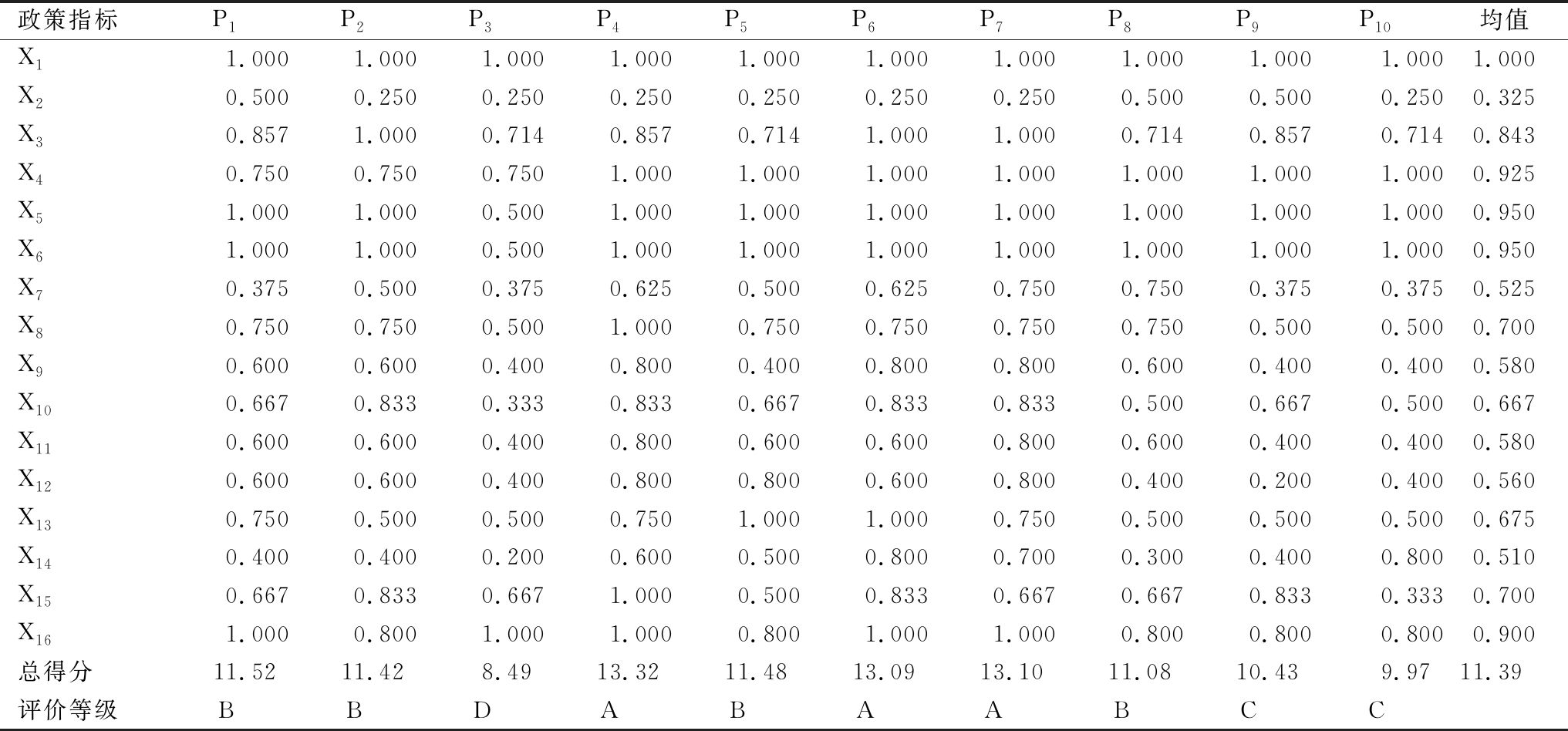 | 政策指标 | $P_1$ | $P_2$ | $P_3$ | $P_4$ | $P_5$ | $P_6$ | $P_7$ | $P_8$ | $P_9$ | $P_{10}$ | 均值 |
|---|---|---|---|---|---|---|---|---|---|---|---|
| $X_1$ | 1.000 | 1.000 | 1.000 | 1.000 | 1.000 | 1.000 | 1.000 | 1.000 | 1.000 | 1.000 | 1.000 |
| $X_2$ | 0.500 | 0.250 | 0.250 | 0.250 | 0.250 | 0.250 | 0.250 | 0.500 | 0.500 | 0.250 | 0.325 |
| $X_3$ | 0.857 | 1.000 | 0.714 | 0.857 | 0.714 | 1.000 | 1.000 | 0.714 | 0.857 | 0.714 | 0.843 |
| $X_4$ | 0.750 | 0.750 | 0.750 | 1.000 | 1.000 | 1.000 | 1.000 | 1.000 | 1.000 | 1.000 | 0.925 |
| $X_5$ | 1.000 | 1.000 | 0.500 | 1.000 | 1.000 | 1.000 | 1.000 | 1.000 | 1.000 | 1.000 | 0.950 |
| $X_6$ | 1.000 | 1.000 | 0.500 | 1.000 | 1.000 | 1.000 | 1.000 | 1.000 | 1.000 | 1.000 | 0.950 |
| $X_7$ | 0.375 | 0.500 | 0.375 | 0.625 | 0.500 | 0.625 | 0.750 | 0.750 | 0.375 | 0.375 | 0.525 |
| $X_8$ | 0.750 | 0.750 | 0.500 | 1.000 | 0.750 | 0.750 | 0.750 | 0.750 | 0.500 | 0.500 | 0.700 |
| $X_9$ | 0.600 | 0.600 | 0.400 | 0.800 | 0.400 | 0.800 | 0.800 | 0.600 | 0.400 | 0.400 | 0.580 |
| $X_{10}$ | 0.667 | 0.833 | 0.333 | 0.833 | 0.667 | 0.833 | 0.833 | 0.500 | 0.667 | 0.500 | 0.667 |
| $X_{11}$ | 0.600 | 0.600 | 0.400 | 0.800 | 0.600 | 0.600 | 0.800 | 0.600 | 0.400 | 0.400 | 0.580 |
| $X_{12}$ | 0.600 | 0.600 | 0.400 | 0.800 | 0.800 | 0.600 | 0.800 | 0.400 | 0.200 | 0.400 | 0.560 |
| $X_{13}$ | 0.750 | 0.500 | 0.500 | 0.750 | 1.000 | 1.000 | 0.750 | 0.500 | 0.500 | 0.500 | 0.675 |
| $X_{14}$ | 0.400 | 0.400 | 0.200 | 0.600 | 0.500 | 0.800 | 0.700 | 0.300 | 0.400 | 0.800 | 0.510 |
| $X_{15}$ | 0.667 | 0.833 | 0.667 | 1.000 | 0.500 | 0.833 | 0.667 | 0.667 | 0.833 | 0.333 | 0.700 |
| $X_{16}$ | 1.000 | 0.800 | 1.000 | 1.000 | 0.800 | 1.000 | 1.000 | 0.800 | 0.800 | 0.800 | 0.900 |
| 总得分 | 11.52 | 11.42 | 8.49 | 13.32 | 11.48 | 13.09 | 13.10 | 11.08 | 10.43 | 9.97 | 11.39 |
| 评价等级 | B | B | D | A | B | A | A | B | C | C | |